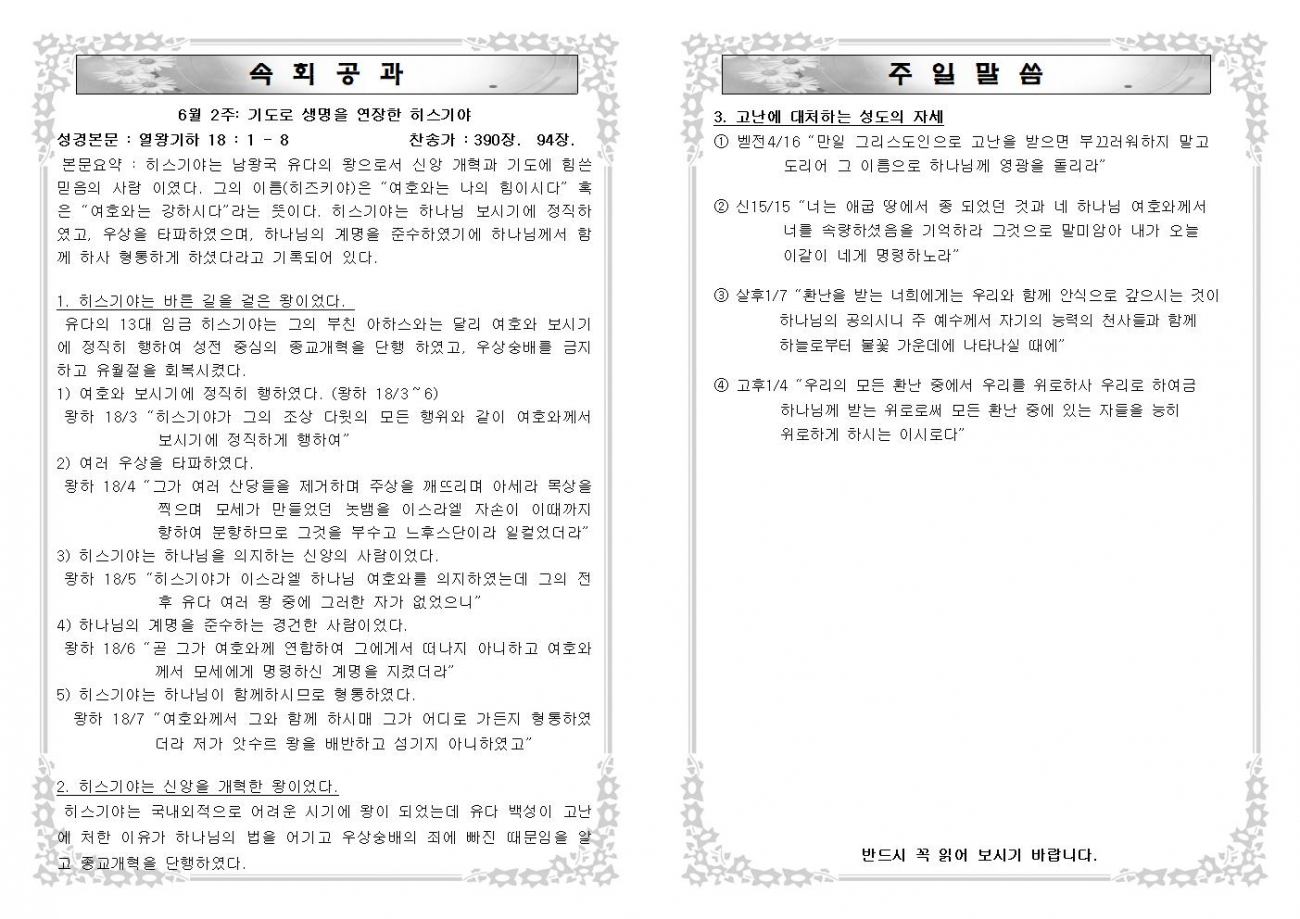 속 회 공 과

6월 2주: 기도로 생명을 연장한 히스기야

성경본문 : 열왕기하 18 : 1 - 8　　　　　　찬송가 : 390장. 94장.

본문요약 : 히스기야는 남왕국 유다의 왕으로서 신앙 개혁과 기도에 힘쓴 믿음의 사람 이였다. 그의 이름(히즈키야)은 "여호와는 나의 힘이시다" 혹은 "여호와는 강하시다"라는 뜻이다. 히스기야는 하나님 보시기에 정직하였고, 우상을 타파하였으며, 하나님의 계명을 준수하였기에 하나님께서 함께 하사 형통하게 하셨다라고 기록되어 있다.

1. 히스기야는 바른 길을 걸은 왕이었다.

유다의 13대 임금 히스기야는 그의 부친 아하스와는 달리 여호와 보시기에 정직히 행하여 성전 중심의 종교개혁을 단행 하였고, 우상숭배를 금지하고 유월절을 회복시켰다.

1) 여호와 보시기에 정직히 행하였다. (왕하 18/3~6)

왕하 18/3 "히스기야가 그의 조상 다윗의 모든 행위와 같이 여호와께서 보시기에 정직하게 행하여"

2) 여러 우상을 타파하였다.

왕하 18/4 "그가 여러 산당들을 제거하며 주상을 깨뜨리며 아세라 목상을 찍으며 모세가 만들었던 놋뱀을 이스라엘 자손이 이때까지 향하여 분향하므로 그것을 부수고 느후스단이라 일컬었더라"

3) 히스기야는 하나님을 의지하는 신앙의 사람이었다.

왕하 18/5 "히스기야가 이스라엘 하나님 여호와를 의지하였는데 그의 전후 유다 여러 왕 중에 그러한 자가 없었으니"

4) 하나님의 계명을 준수하는 경건한 사람이었다.

왕하 18/6 "곧 그가 여호와께 연합하여 그에게서 떠나지 아니하고 여호와께서 모세에게 명령하신 계명을 지켰더라"

5) 히스기야는 하나님이 함께하시므로 형통하였다.

왕하 18/7 "여호와께서 그와 함께 하시매 그가 어디로 가든지 형통하였더라 저가 앗수르 왕을 배반하고 섬기지 아니하였고"

2. 히스기야는 신앙을 개혁한 왕이었다.

히스기야는 국내외적으로 어려운 시기에 왕이 되었는데 유다 백성이 고난에 처한 이유가 하나님의 법을 어기고 우상숭배의 죄에 빠진 때문임을 알고 종교개혁을 단행하였다.

주 일 말 씀

3. 고난에 대처하는 성도의 자세

① 벧전4/16 "만일 그리스도인으로 고난을 받으면 부끄러워하지 말고 도리어 그 이름으로 하나님께 영광을 돌리라"

② 신15/15 "너는 애굽 땅에서 종 되었던 것과 네 하나님 여호와께서 너를 속량하셨음을 기억하라 그것으로 말미암아 내가 오늘 이같이 네게 명령하노라"

③ 살후1/7 "환난을 받는 너희에게는 우리와 함께 안식으로 갚으시는 것이 하나님의 공의시니 주 예수께서 자기의 능력의 천사들과 함께 하늘로부터 불꽃 가운데에 나타나실 때에"

④ 고후1/4 "우리의 모든 환난 중에서 우리를 위로하사 우리로 하여금 하나님께 받는 위로로써 모든 환난 중에 있는 자들을 능히 위로하게 하시는 이시로다"

반드시 꼭 읽어 보시기 바랍니다.